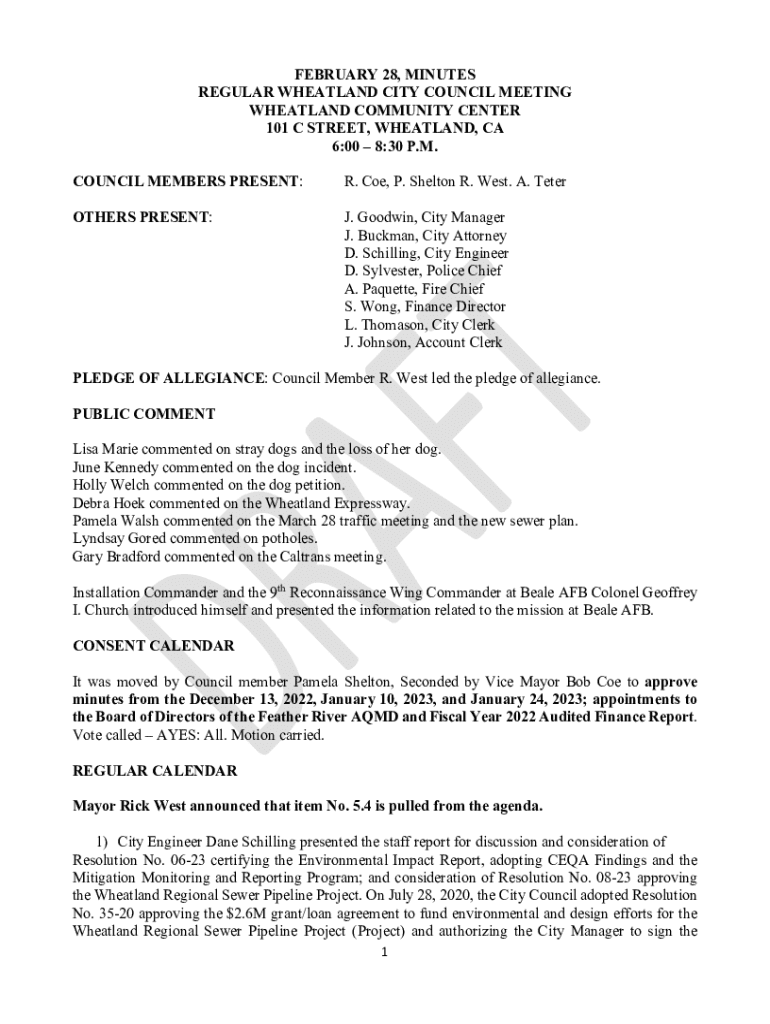 FEBRUARY 28, MINUTES
REGULAR WHEATLAND CITY COUNCIL MEETING
WHEATLAND COMMUNITY CENTER
101 C STREET, WHEATLAND, CA
6:00 – 8:30 P.M.

COUNCIL MEMBERS PRESENT: R. Coe, P. Shelton R. West. A. Teter

OTHERS PRESENT: J. Goodwin, City Manager
J. Buckman, City Attorney
D. Schilling, City Engineer
D. Sylvester, Police Chief
A. Paquette, Fire Chief
S. Wong, Finance Director
L. Thomason, City Clerk
J. Johnson, Account Clerk

PLEDGE OF ALLEGIANCE: Council Member R. West led the pledge of allegiance.

PUBLIC COMMENT

Lisa Marie commented on stray dogs and the loss of her dog.
June Kennedy commented on the dog incident.
Holly Welch commented on the dog petition.
Debra Hoek commented on the Wheatland Expressway.
Pamela Walsh commented on the March 28 traffic meeting and the new sewer plan.
Lyndsay Gored commented on potholes.
Gary Bradford commented on the Caltrans meeting.

Installation Commander and the 9$^{th}$ Reconnaissance Wing Commander at Beale AFB Colonel Geoffrey I. Church introduced himself and presented the information related to the mission at Beale AFB.

CONSENT CALENDAR

It was moved by Council member Pamela Shelton, Seconded by Vice Mayor Bob Coe to approve minutes from the December 13, 2022, January 10, 2023, and January 24, 2023; appointments to the Board of Directors of the Feather River AQMD and Fiscal Year 2022 Audited Finance Report. Vote called – AYES: All. Motion carried.

REGULAR CALENDAR

Mayor Rick West announced that item No. 5.4 is pulled from the agenda.

1) City Engineer Dane Schilling presented the staff report for discussion and consideration of Resolution No. 06-23 certifying the Environmental Impact Report, adopting CEQA Findings and the Mitigation Monitoring and Reporting Program; and consideration of Resolution No. 08-23 approving the Wheatland Regional Sewer Pipeline Project. On July 28, 2020, the City Council adopted Resolution No. 35-20 approving the $2.6M grant/loan agreement to fund environmental and design efforts for the Wheatland Regional Sewer Pipeline Project (Project) and authorizing the City Manager to sign the

1

DRAFT